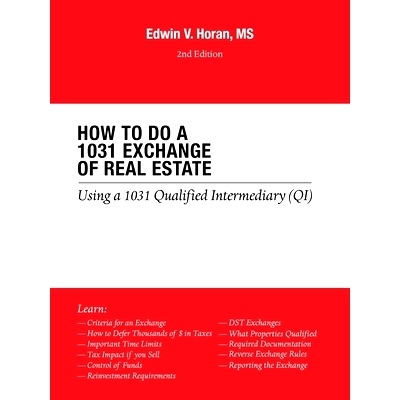 Edwin V. Horan, MS

2nd Edition

HOW TO DO A 1031 EXCHANGE OF REAL ESTATE

Using a 1031 Qualified Intermediary (QI)

Learn:

— Criteria for an Exchange
— How to Defer Thousands of $ in Taxes
— Important Time Limits
— Tax Impact if you Sell
— Control of Funds
— Reinvestment Requirements

— DST Exchanges
— What Properties Qualified
— Required Documentation
— Reverse Exchange Rules
— Reporting the Exchange